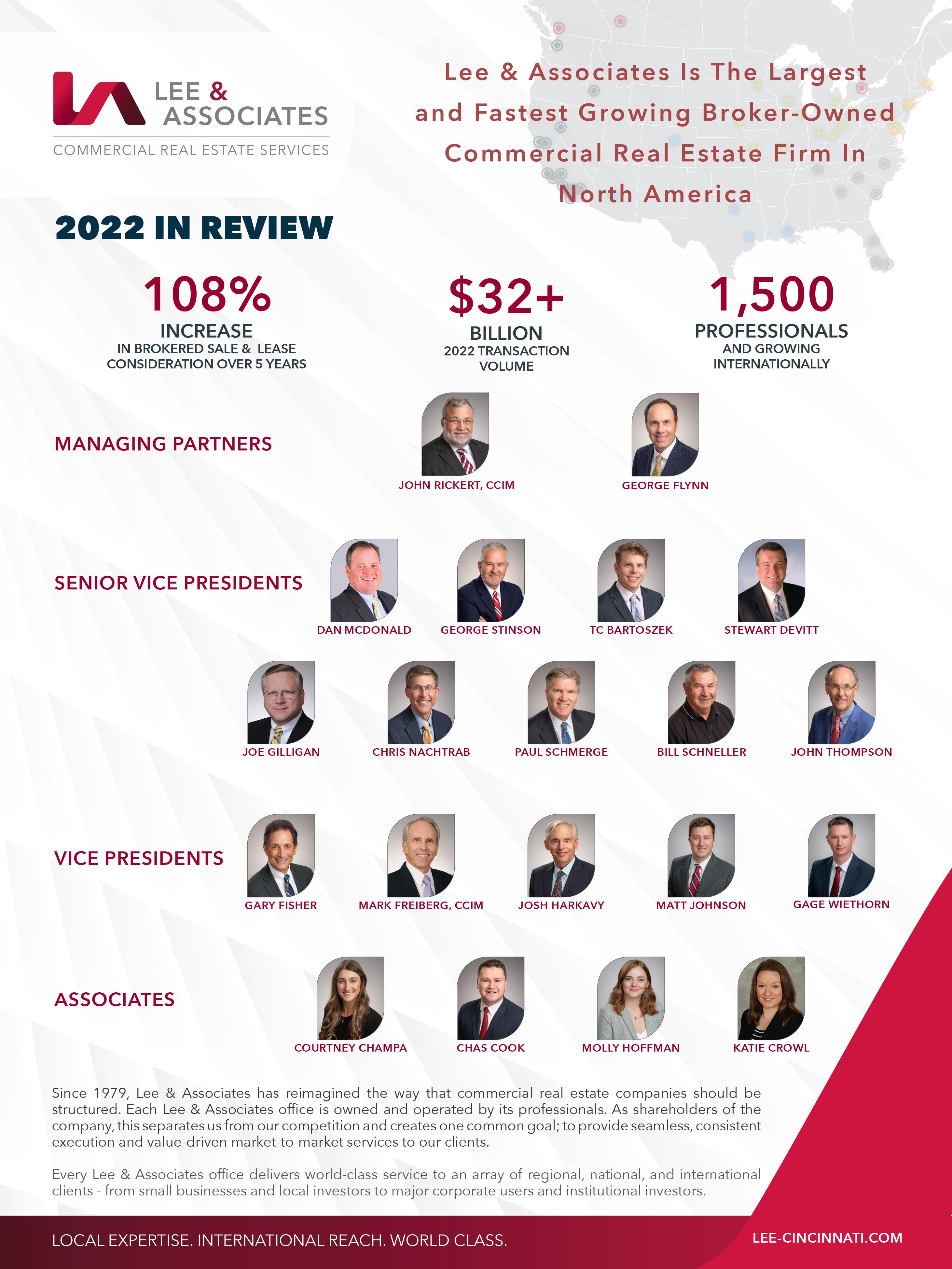 LEE & ASSOCIATES
COMMERCIAL REAL ESTATE SERVICES

Lee & Associates Is The Largest and Fastest Growing Broker-Owned Commercial Real Estate Firm In North America

2022 IN REVIEW

108%
INCREASE
IN BROKERED SALE & LEASE CONSIDERATION OVER 5 YEARS

$32+
BILLION
2022 TRANSACTION VOLUME

1,500
PROFESSIONALS
AND GROWING INTERNATIONALLY

MANAGING PARTNERS

JOHN RICKERT, CCIM

GEORGE FLYNN

SENIOR VICE PRESIDENTS

DAN MCDONALD

GEORGE STINSON

TC BARTOSZEK

STEWART DEVITT

JOE GILLIGAN

CHRIS NACHTRAB

PAUL SCHMERGE

BILL SCHNELLER

JOHN THOMPSON

VICE PRESIDENTS

GARY FISHER

MARK FREIBERG, CCIM

JOSH HARKAVY

MATT JOHNSON

GAGE WIETHORN

ASSOCIATES

COURTNEY CHAMPA

CHAS COOK

MOLLY HOFFMAN

KATIE CROWL

Since 1979, Lee & Associates has reimagined the way that commercial real estate companies should be structured. Each Lee & Associates office is owned and operated by its professionals. As shareholders of the company, this separates us from our competition and creates one common goal; to provide seamless, consistent execution and value-driven market-to-market services to our clients.

Every Lee & Associates office delivers world-class service to an array of regional, national, and international clients - from small businesses and local investors to major corporate users and institutional investors.

LOCAL EXPERTISE. INTERNATIONAL REACH. WORLD CLASS.

LEE-CINCINNATI.COM